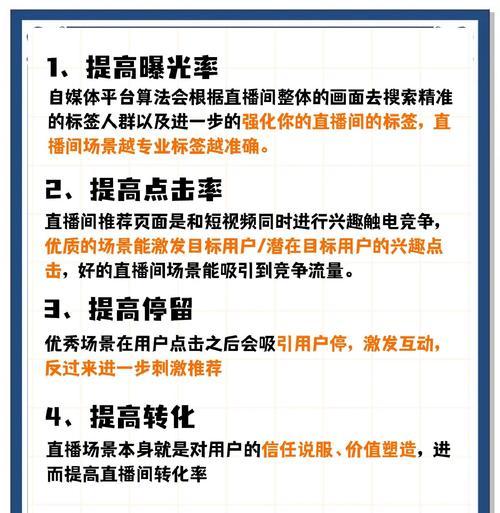 1、提高曝光率

自媒体平台算法会根据直播间整体的画面去搜索精准的标签人群以及进一步的强化你的直播间的标签，直播间场景越专业标签越准确。

2、提高点击率

直播间推荐页面是和短视频同时进行兴趣触电竞争，优质的场景能激发目标用户/潜在目标用户的兴趣点击，好的直播间场景能吸引到竞争流量。

3、提高停留

优秀场景在用户点击之后会吸引用户停，激发互动，反过来进一步刺激推荐

4、提高转化

直播场景本身就是对用户的信任说服、价值塑造，进而提高直播间转化率